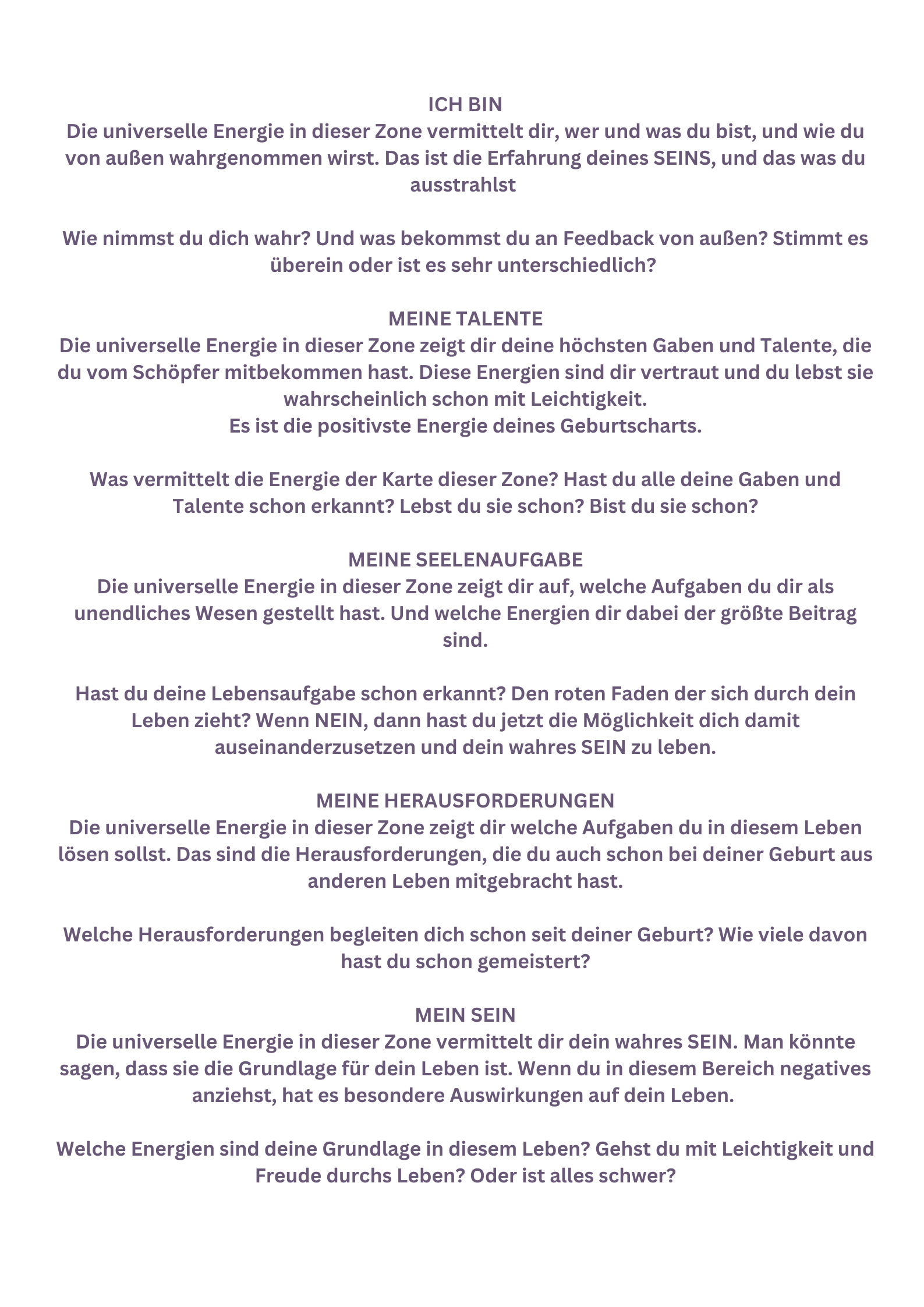 ICH BIN
Die universelle Energie in dieser Zone vermittelt dir, wer und was du bist, und wie du von außen wahrgenommen wirst. Das ist die Erfahrung deines SEINS, und das was du ausstrahlst

Wie nimmst du dich wahr? Und was bekommst du an Feedback von außen? Stimmt es überein oder ist es sehr unterschiedlich?

MEINE TALENTE
Die universelle Energie in dieser Zone zeigt dir deine höchsten Gaben und Talente, die du vom Schöpfer mitbekommen hast. Diese Energien sind dir vertraut und du lebst sie wahrscheinlich schon mit Leichtigkeit.
Es ist die positivste Energie deines Geburtscharts.

Was vermittelt die Energie der Karte dieser Zone? Hast du alle deine Gaben und Talente schon erkannt? Lebst du sie schon? Bist du sie schon?

MEINE SEELENAUFGABE
Die universelle Energie in dieser Zone zeigt dir auf, welche Aufgaben du dir als unendliches Wesen gestellt hast. Und welche Energien dir dabei der größte Beitrag sind.

Hast du deine Lebensaufgabe schon erkannt? Den roten Faden der sich durch dein Leben zieht? Wenn NEIN, dann hast du jetzt die Möglichkeit dich damit auseinanderzusetzen und dein wahres SEIN zu leben.

MEINE HERAUSFORDERUNGEN
Die universelle Energie in dieser Zone zeigt dir welche Aufgaben du in diesem Leben lösen sollst. Das sind die Herausforderungen, die du auch schon bei deiner Geburt aus anderen Leben mitgebracht hast.

Welche Herausforderungen begleiten dich schon seit deiner Geburt? Wie viele davon hast du schon gemeistert?

MEIN SEIN
Die universelle Energie in dieser Zone vermittelt dir dein wahres SEIN. Man könnte sagen, dass sie die Grundlage für dein Leben ist. Wenn du in diesem Bereich negatives anziehst, hat es besondere Auswirkungen auf dein Leben.

Welche Energien sind deine Grundlage in diesem Leben? Gehst du mit Leichtigkeit und Freude durchs Leben? Oder ist alles schwer?